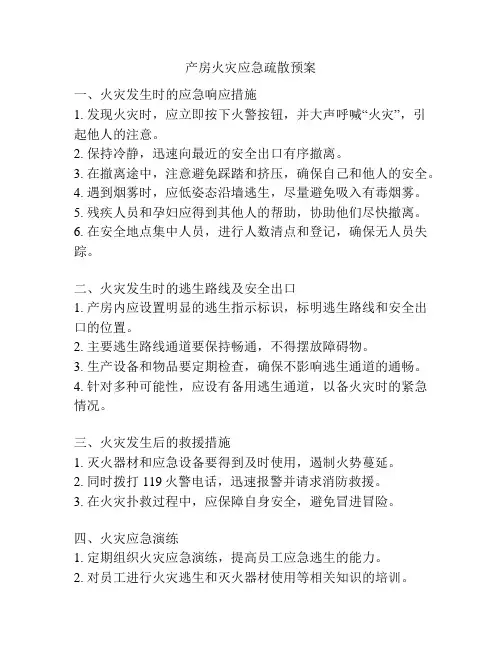 产房火灾应急疏散预案

一、火灾发生时的应急响应措施
1. 发现火灾时，应立即按下火警按钮，并大声呼喊“火灾”，引起他人的注意。
2. 保持冷静，迅速向最近的安全出口有序撤离。
3. 在撤离途中，注意避免踩踏和挤压，确保自己和他人的安全。
4. 遇到烟雾时，应低姿态沿墙逃生，尽量避免吸入有毒烟雾。
5. 残疾人员和孕妇应得到其他人的帮助，协助他们尽快撤离。
6. 在安全地点集中人员，进行人数清点和登记，确保无人员失踪。

二、火灾发生时的逃生路线及安全出口
1. 产房内应设置明显的逃生指示标识，标明逃生路线和安全出口的位置。
2. 主要逃生路线通道要保持畅通，不得摆放障碍物。
3. 生产设备和物品要定期检查，确保不影响逃生通道的通畅。
4. 针对多种可能性，应设有备用逃生通道，以备火灾时的紧急情况。

三、火灾发生后的救援措施
1. 灭火器材和应急设备要得到及时使用，遏制火势蔓延。
2. 同时拨打 119 火警电话，迅速报警并请求消防救援。
3. 在火灾扑救过程中，应保障自身安全，避免冒进冒险。

四、火灾应急演练
1. 定期组织火灾应急演练，提高员工应急逃生的能力。
2. 对员工进行火灾逃生和灭火器材使用等相关知识的培训。